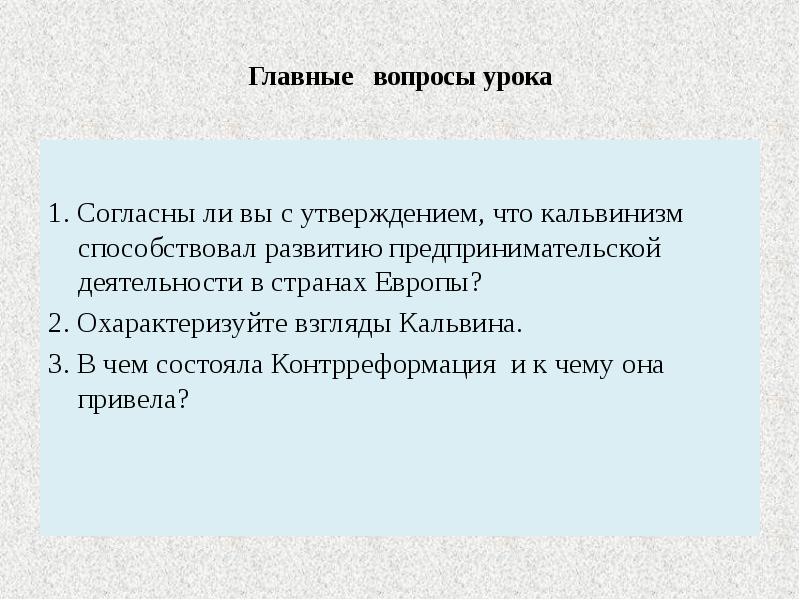 Главные вопросы урока

1. Согласны ли вы с утверждением, что кальвинизм способствовал развитию предпринимательской деятельности в странах Европы?
2. Охарактеризуйте взгляды Кальвина.
3. В чем состояла Контрреформация и к чему она привела?